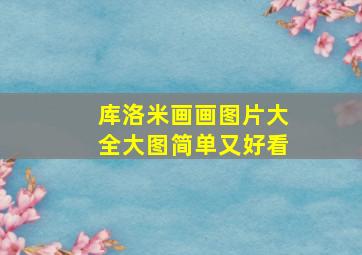 库洛米画画图片大全大图简单又好看